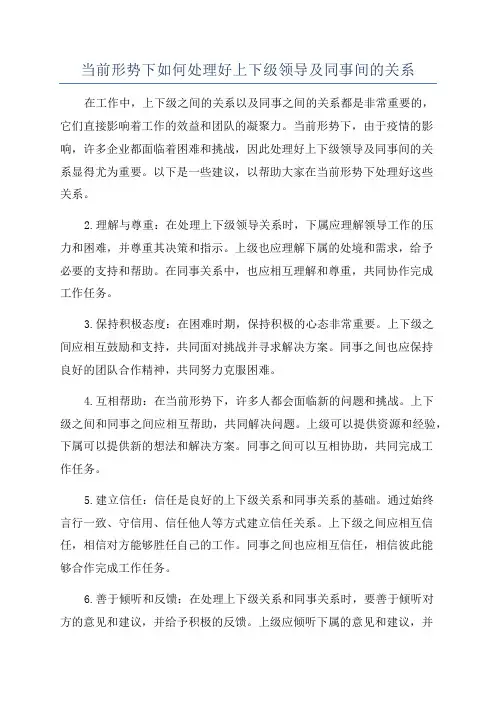 当前形势下如何处理好上下级领导及同事间的关系

在工作中，上下级之间的关系以及同事之间的关系都是非常重要的，它们直接影响着工作的效益和团队的凝聚力。当前形势下，由于疫情的影响，许多企业都面临着困难和挑战，因此处理好上下级领导及同事间的关系显得尤为重要。以下是一些建议，以帮助大家在当前形势下处理好这些关系。

2.理解与尊重：在处理上下级领导关系时，下属应理解领导工作的压力和困难，并尊重其决策和指示。上级也应理解下属的处境和需求，给予必要的支持和帮助。在同事关系中，也应相互理解和尊重，共同协作完成工作任务。

3.保持积极态度：在困难时期，保持积极的心态非常重要。上下级之间应相互鼓励和支持，共同面对挑战并寻求解决方案。同事之间也应保持良好的团队合作精神，共同努力克服困难。

4.互相帮助：在当前形势下，许多人都会面临新的问题和挑战。上下级之间和同事之间应相互帮助，共同解决问题。上级可以提供资源和经验，下属可以提供新的想法和解决方案。同事之间可以互相协助，共同完成工作任务。

5.建立信任：信任是良好的上下级关系和同事关系的基础。通过始终言行一致、守信用、信任他人等方式建立信任关系。上下级之间应相互信任，相信对方能够胜任自己的工作。同事之间也应相互信任，相信彼此能够合作完成工作任务。

6.善于倾听和反馈：在处理上下级关系和同事关系时，要善于倾听对方的意见和建议，并给予积极的反馈。上级应倾听下属的意见和建议，并